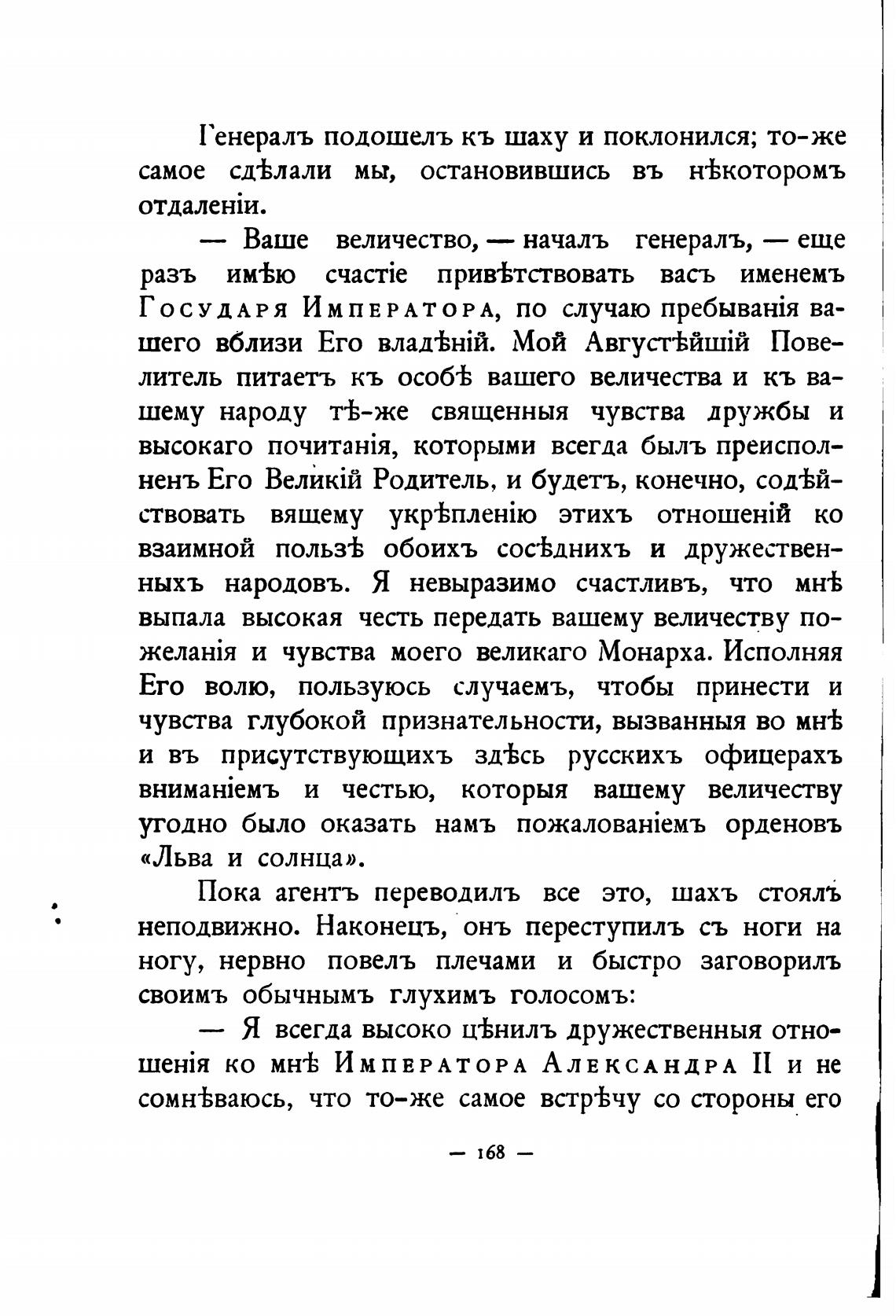 Генералъ подошелъ къ шаху и поклонился; то-же самое сдѣлали мы, остановившись въ нѣкоторомъ отдаленіи.

— Ваше величество, — началъ генералъ, — еще разъ имѣю счастіе привѣтствовать васъ именемъ Государя Императора, по случаю пребыванія вашего вблизи Его владѣній. Мой Августѣйшій Повелитель питаетъ къ особѣ вашего величества и къ вашему народу тѣ-же священныя чувства дружбы и высокаго почитанія, которыми всегда былъ преисполненъ Его Великій Родитель, и будетъ, конечно, содѣйствовать вящему укрѣпленію этихъ отношеній ко взаимной пользѣ обоихъ сосѣднихъ и дружественныхъ народовъ. Я невыразимо счастливъ, что мнѣ выпала высокая честь передать вашему величеству пожеланія и чувства моего великаго Монарха. Исполняя Его волю, пользуюсь случаемъ, чтобы принести и чувства глубокой признательности, вызванныя во мнѣ и въ присутствующихъ здѣсь русскихъ офицерахъ вниманіемъ и честью, которыя вашему величеству угодно было оказать намъ пожалованіемъ орденовъ «Льва и солнца».

Пока агентъ переводилъ все это, шахъ стоялъ неподвижно. Наконецъ, онъ переступилъ съ ноги на ногу, нервно повелъ плечами и быстро заговорилъ своимъ обычнымъ глухимъ голосомъ:

— Я всегда высоко цѣнилъ дружественныя отношенія ко мнѣ Императора Александра II и не сомнѣваюсь, что то-же самое встрѣчу со стороны его

— 168 —